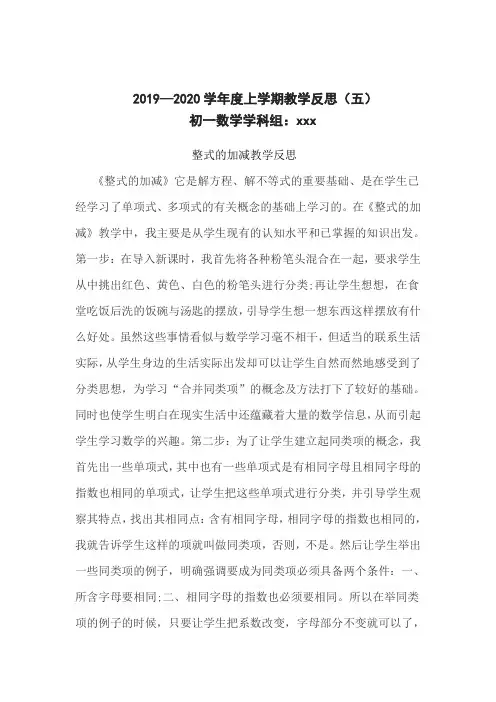 2019—2020 学年度上学期教学反思（五）
初一数学学科组：xxx

整式的加减教学反思

《整式的加减》它是解方程、解不等式的重要基础、是在学生已经学习了单项式、多项式的有关概念的基础上学习的。在《整式的加减》教学中，我主要是从学生现有的认知水平和已掌握的知识出发。第一步：在导入新课时，我首先将各种粉笔头混合在一起，要求学生从中挑出红色、黄色、白色的粉笔头进行分类；再让学生想想，在食堂吃饭后洗的饭碗与汤匙的摆放，引导学生想一想东西这样摆放有什么好处。虽然这些事情看似与数学学习毫不相干，但适当的联系生活实际，从学生身边的生活实际出发却可以让学生自然而然地感受到了分类思想，为学习“合并同类项”的概念及方法打下了较好的基础。同时也使学生明白在现实生活中还蕴藏着大量的数学信息，从而引起学生学习数学的兴趣。第二步：为了让学生建立起同类项的概念，我首先出一些单项式，其中也有一些单项式是有相同字母且相同字母的指数也相同的单项式，让学生把这些单项式进行分类，并引导学生观察其特点，找出其相同点：含有相同字母，相同字母的指数也相同的，我就告诉学生这样的项就叫做同类项，否则，不是。然后让学生举出一些同类项的例子，明确强调要成为同类项必须具备两个条件：一、所含字母要相同；二、相同字母的指数也必须要相同。所以在举同类项的例子的时候，只要让学生把系数改变，字母部分不变就可以了，